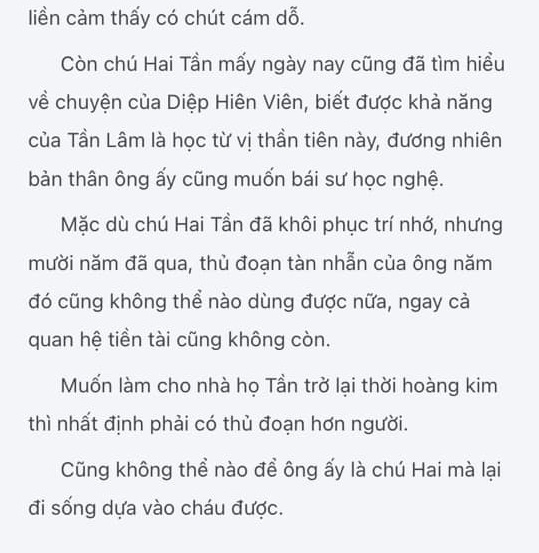 liền cảm thấy có chút cám dỗ.

Còn chú Hai Tần mấy ngày nay cũng đã tìm hiểu về chuyện của Diệp Hiên Viên, biết được khả năng của Tần Lâm là học từ vị thần tiên này, đương nhiên bản thân ông ấy cũng muốn bái sư học nghệ.

Mặc dù chú Hai Tần đã khôi phục trí nhớ, nhưng mười năm đã qua, thủ đoạn tàn nhẫn của ông năm đó cũng không thể nào dùng được nữa, ngay cả quan hệ tiền tài cũng không còn.

Muốn làm cho nhà họ Tần trở lại thời hoàng kim thì nhất định phải có thủ đoạn hơn người.

Cũng không thể nào để ông ấy là chú Hai mà lại đi sống dựa vào cháu được.